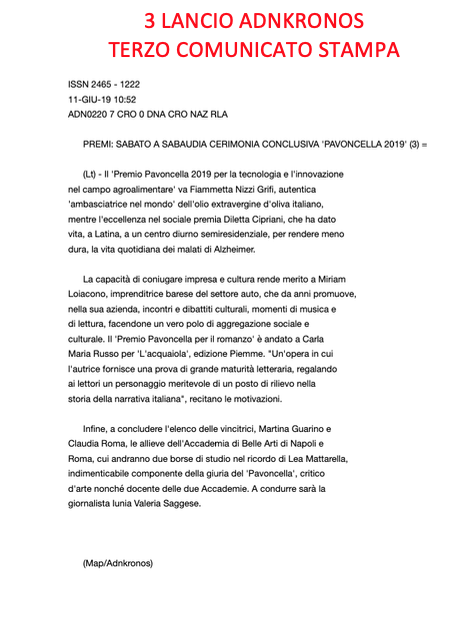 3 LANCIO ADNKRONOS
TERZO COMUNICATO STAMPA

ISSN 2465 - 1222
11-GIU-19 10:52
ADN0220 7 CRO 0 DNA CRO NAZ RLA

PREMI: SABATO A SABAUDIA CERIMONIA CONCLUSIVA 'PAVONCELLA 2019' (3) =

(Lt) - Il 'Premio Pavoncella 2019 per la tecnologia e l'innovazione nel campo agroalimentare' va Fiammetta Nizzi Grifi, autentica 'ambasciatrice nel mondo' dell'olio extravergine d'oliva italiano, mentre l'eccellenza nel sociale premia Diletta Cipriani, che ha dato vita, a Latina, a un centro diurno semiresidenziale, per rendere meno dura, la vita quotidiana dei malati di Alzheimer.

La capacità di coniugare impresa e cultura rende merito a Miriam Loiacono, imprenditrice barese del settore auto, che da anni promuove, nella sua azienda, incontri e dibattiti culturali, momenti di musica e di lettura, facendone un vero polo di aggregazione sociale e culturale. Il 'Premio Pavoncella per il romanzo' è andato a Carla Maria Russo per 'L'acquaiola', edizione Piemme. "Un'opera in cui l'autrice fornisce una prova di grande maturità letteraria, regalando ai lettori un personaggio meritevole di un posto di rilievo nella storia della narrativa italiana", recitano le motivazioni.

Infine, a concludere l'elenco delle vincitrici, Martina Guarino e Claudia Roma, le allieve dell'Accademia di Belle Arti di Napoli e Roma, cui andranno due borse di studio nel ricordo di Lea Mattarella, indimenticabile componente della giuria del 'Pavoncella', critico d'arte nonché docente delle due Accademie. A condurre sarà la giornalista Iunia Valeria Saggese.

(Map/Adnkronos)